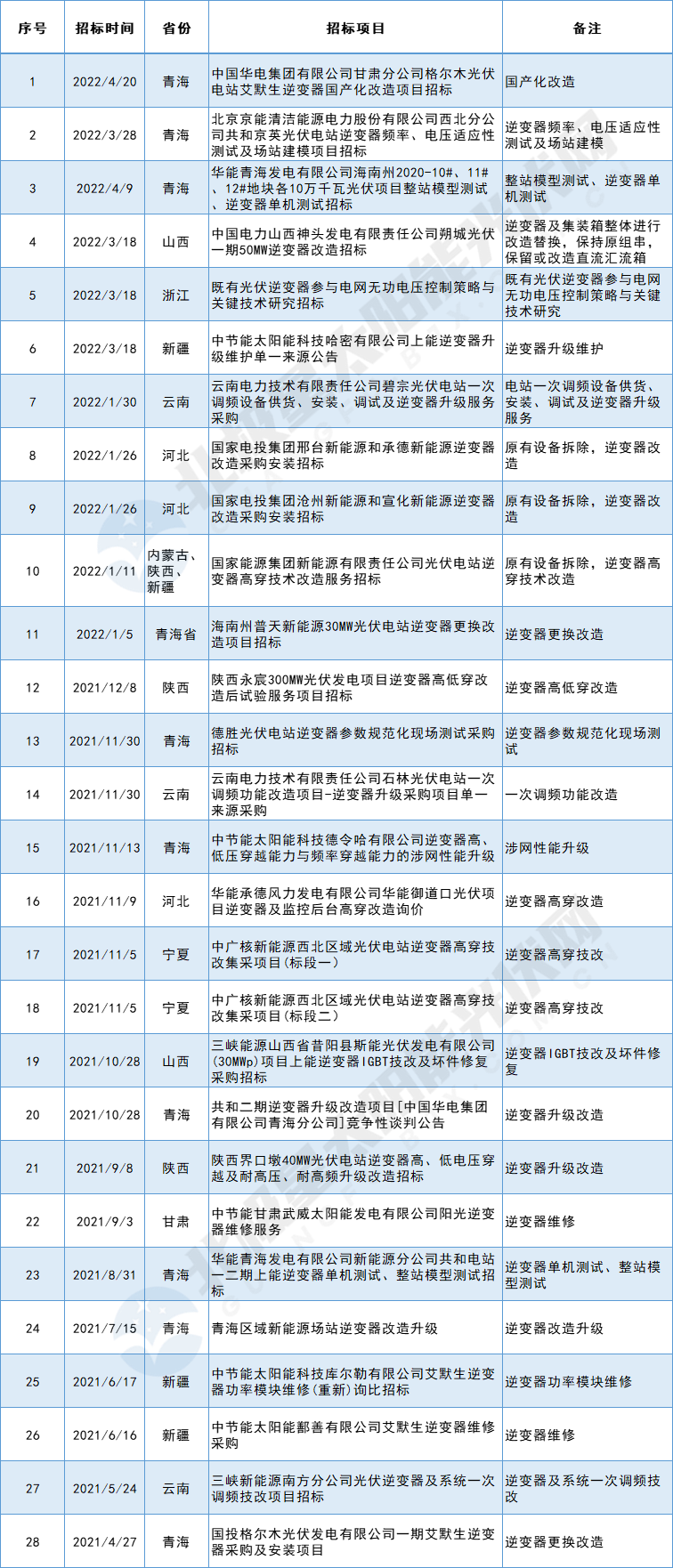 | 序号 | 招标时间 | 省份 | 招标项目 | 备注 |
|---|---|---|---|---|
| 1 | 2022/4/20 | 青海 | 中国华电集团有限公司甘肃分公司格尔木光伏电站艾默生逆变器国产化改造项目招标 | 国产化改造 |
| 2 | 2022/3/28 | 青海 | 北京京能清洁能源电力股份有限公司西北分公司共和京英光伏电站逆变器频率、电压适应性测试及场站建模项目招标 | 逆变器频率、电压适应性测试及场站建模 |
| 3 | 2022/4/9 | 青海 | 华能青海发电有限公司海南州2020-10#、11#、12#地块各10万千瓦光伏项目整站模型测试、逆变器单机测试招标 | 整站模型测试、逆变器单机测试 |
| 4 | 2022/3/18 | 山西 | 中国电力山西神头发电有限责任公司朔城光伏一期50MW逆变器改造招标 | 逆变器及集装箱整体进行改造替换，保持原组串，保留或改造直流汇流箱 |
| 5 | 2022/3/18 | 浙江 | 既有光伏逆变器参与电网无功电压控制策略与关键技术研究招标 | 既有光伏逆变器参与电网无功电压控制策略与关键技术研究 |
| 6 | 2022/3/18 | 新疆 | 中节能太阳能科技哈密有限公司上能逆变器升级维护单一来源公告 | 逆变器升级维护 |
| 7 | 2022/1/30 | 云南 | 云南电力技术有限责任公司碧宗光伏电站一次调频设备供货、安装、调试及逆变器升级服务采购 | 电站一次调频设备供货、安装、调试及逆变器升级服务 |
| 8 | 2022/1/26 | 河北 | 国家电投集团邢台新能源和承德新能源逆变器改造采购安装招标 | 原有设备拆除，逆变器改造 |
| 9 | 2022/1/26 | 河北 | 国家电投集团沧州新能源和宣化新能源逆变器改造采购安装招标 | 原有设备拆除，逆变器改造 |
| 10 | 2022/1/11 | 内蒙古、陕西、新疆 | 国家能源集团新能源有限责任公司光伏电站逆变器高穿技术改造服务招标 | 原有设备拆除，逆变器高穿技术改造 |
| 11 | 2022/1/5 | 青海省 | 海南州普天新能源30MW光伏电站逆变器更换改造项目招标 | 逆变器更换改造 |
| 12 | 2021/12/8 | 陕西 | 陕西永宸300MW光伏发电项目逆变器高低穿改造后试验服务项目招标 | 逆变器高低穿改造 |
| 13 | 2021/11/30 | 青海 | 德胜光伏电站逆变器参数规范化现场测试采购招标 | 逆变器参数规范化现场测试 |
| 14 | 2021/11/30 | 云南 | 云南电力技术有限责任公司石林光伏电站一次调频功能改造项目-逆变器升级采购项目单一来源采购 | 一次调频功能改造 |
| 15 | 2021/11/13 | 青海 | 中节能太阳能科技德令哈有限公司逆变器高、低压穿越能力与频率穿越能力的涉网性能升级 | 涉网性能升级 |
| 16 | 2021/11/9 | 河北 | 华能承德风力发电有限公司华能御道口光伏项目逆变器及监控后台高穿改造询价 | 逆变器高穿改造 |
| 17 | 2021/11/5 | 宁夏 | 中广核新能源西北区域光伏电站逆变器高穿技改集采项目(标段一) | 逆变器高穿技改 |
| 18 | 2021/11/5 | 宁夏 | 中广核新能源西北区域光伏电站逆变器高穿技改集采项目(标段二) | 逆变器高穿技改 |
| 19 | 2021/10/28 | 山西 | 三峡能源山西省昔阳县斯能光伏发电有限公司(30MWp)项目上能逆变器IGBT技改及坏件修复采购招标 | 逆变器IGBT技改及坏件修复 |
| 20 | 2021/10/28 | 青海 | 共和二期逆变器升级改造项目[中国华电集团有限公司青海分公司]竞争性谈判公告 | 逆变器升级改造 |
| 21 | 2021/9/8 | 陕西 | 陕西界口墩40MW光伏电站逆变器高、低电压穿越及耐高压、耐高频升级改造招标 | 逆变器升级改造 |
| 22 | 2021/9/3 | 甘肃 | 中节能甘肃武威太阳能发电有限公司阳光逆变器维修服务 | 逆变器维修 |
| 23 | 2021/8/31 | 青海 | 华能青海发电有限公司新能源分公司共和电站一二期上能逆变器单机测试、整站模型测试招标 | 逆变器单机测试、整站模型测试 |
| 24 | 2021/7/15 | 青海 | 青海区域新能源场站逆变器改造升级 | 逆变器改造升级 |
| 25 | 2021/6/17 | 新疆 | 中节能太阳能科技库尔勒有限公司艾默生逆变器功率模块维修(重新)询比招标 | 逆变器功率模块维修 |
| 26 | 2021/6/16 | 新疆 | 中节能太阳能鄯善有限公司艾默生逆变器维修采购 | 逆变器维修 |
| 27 | 2021/5/24 | 云南 | 三峡新能源南方分公司光伏逆变器及系统一次调频技改项目招标 | 逆变器及系统一次调频技改 |
| 28 | 2021/4/27 | 青海 | 国投格尔木光伏发电有限公司一期艾默生逆变器采购及安装项目 | 逆变器更换改造 |

北极星太阳能光伏网